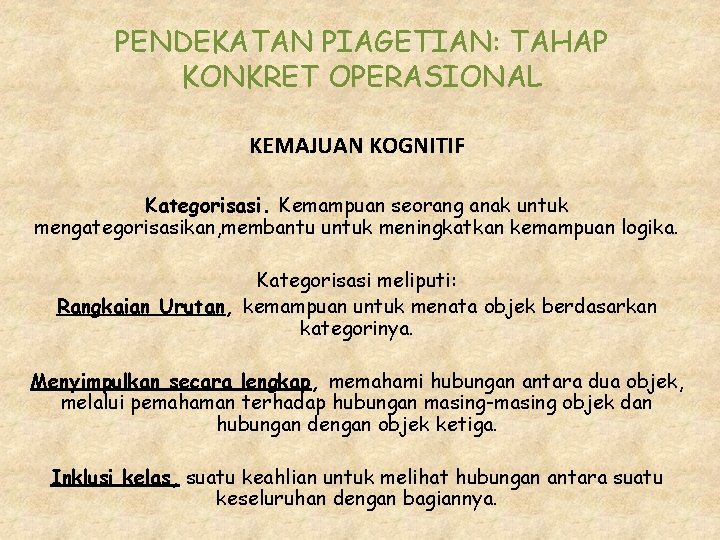 PENDEKATAN PIAGETIAN: TAHAP KONKRET OPERASIONAL

KEMAJUAN KOGNITIF

Kategorisasi. Kemampuan seorang anak untuk mengategorisasikan,membantu untuk meningkatkan kemampuan logika.

Kategorisasi meliputi:
Rangkaian Urutan, kemampuan untuk menata objek berdasarkan kategorinya.

Menyimpulkan secara lengkap, memahami hubungan antara dua objek, melalui pemahaman terhadap hubungan masing-masing objek dan hubungan dengan objek ketiga.

Inklusi kelas, suatu keahlian untuk melihat hubungan antara suatu keseluruhan dengan bagiannya.